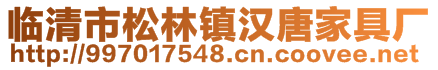 临清市松林镇汉唐家具厂
http://997017548.cn.coovee.net